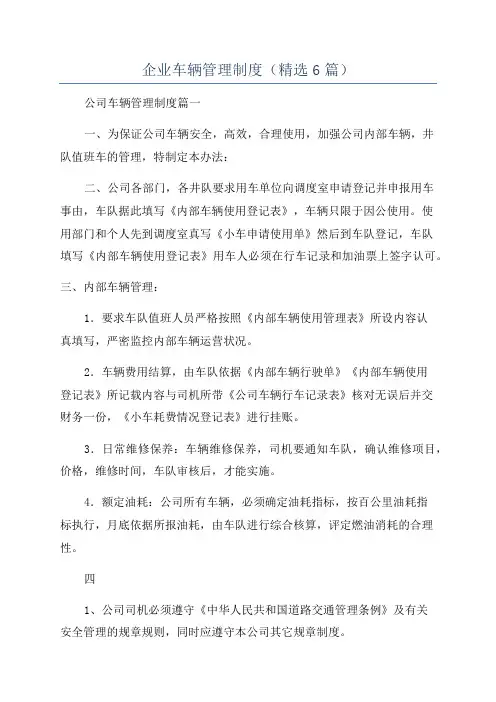 企业车辆管理制度（精选 6 篇）

公司车辆管理制度篇一

一、为保证公司车辆安全，高效，合理使用，加强公司内部车辆，井队值班车的管理，特制定本办法：

二、公司各部门，各井队要求用车单位向调度室申请登记并申报用车事由，车队据此填写《内部车辆使用登记表》，车辆只限于因公使用。使用部门和个人先到调度室真写《小车申请使用单》然后到车队登记，车队填写《内部车辆使用登记表》用车人必须在行车记录和加油票上签字认可。

三、内部车辆管理：

1．要求车队值班人员严格按照《内部车辆使用管理表》所设内容认真填写，严密监控内部车辆运营状况。

2．车辆费用结算，由车队依据《内部车辆行驶单》《内部车辆使用登记表》所记载内容与司机所带《公司车辆行车记录表》核对无误后并交财务一份，《小车耗费情况登记表》进行挂账。

3．日常维修保养：车辆维修保养，司机要通知车队，确认维修项目，价格，维修时间，车队审核后，才能实施。

4．额定油耗：公司所有车辆，必须确定油耗指标，按百公里油耗指标执行，月底依据所报油耗，由车队进行综合核算，评定燃油消耗的合理性。

四

1、公司司机必须遵守《中华人民共和国道路交通管理条例》及有关安全管理的规章规则，同时应遵守本公司其它规章制度。